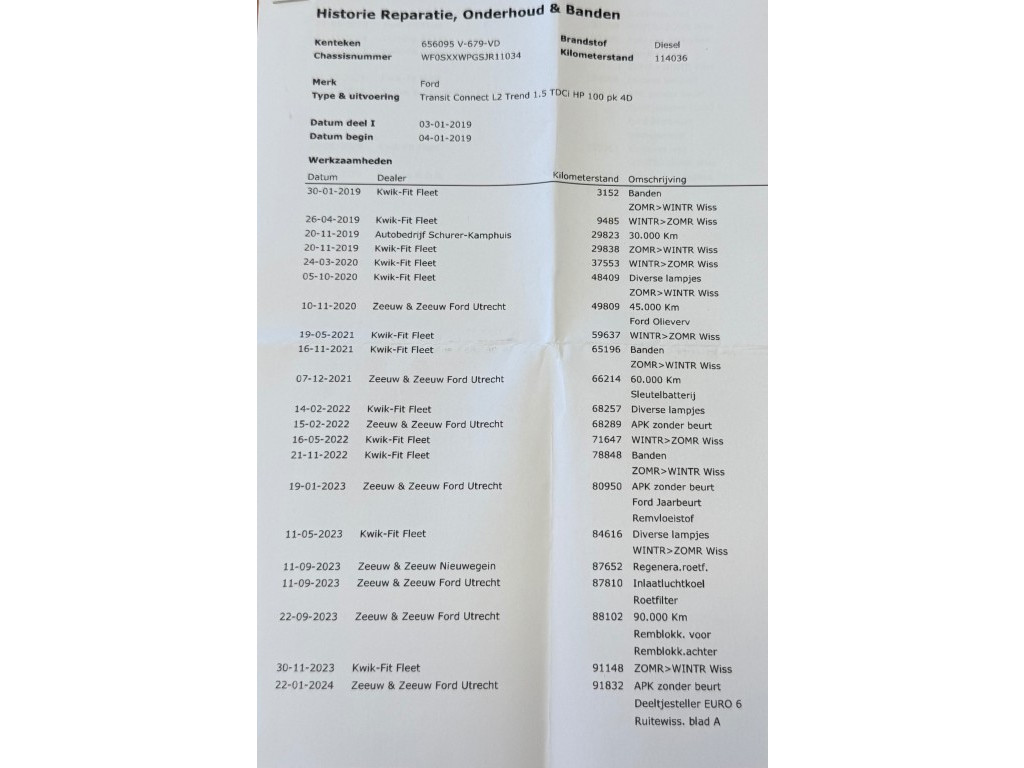 Historie Reparatie, Onderhoud & Banden

Kenteken 656095 V-679-VD
Chassisnummer WF0SXXWPGSJR11034
Brandstof Diesel
Kilometerstand 114036

Merk Ford
Type & uitvoering Transit Connect L2 Trend 1.5 TDCi HP 100 pk 4D

Datum deel I 03-01-2019
Datum begin 04-01-2019

Werkzaamheden

| Datum | Dealer | Kilometerstand | Omschrijving |
|---|---|---|---|
| 30-01-2019 | Kwik-Fit Fleet | 3152 | Banden |
| | | | ZOMR>WINTR Wiss |
| 26-04-2019 | Kwik-Fit Fleet | 9485 | WINTR>ZOMR Wiss |
| 20-11-2019 | Autobedrijf Schurer-Kamphuis | 29823 | 30.000 Km |
| 20-11-2019 | Kwik-Fit Fleet | 29838 | ZOMR>WINTR Wiss |
| 24-03-2020 | Kwik-Fit Fleet | 37553 | WINTR>ZOMR Wiss |
| 05-10-2020 | Kwik-Fit Fleet | 48409 | Diverse lampjes |
| | | | ZOMR>WINTR Wiss |
| 10-11-2020 | Zeeuw & Zeeuw Ford Utrecht | 49809 | 45.000 Km |
| | | | Ford Olieverv |
| 19-05-2021 | Kwik-Fit Fleet | 59637 | WINTR>ZOMR Wiss |
| 16-11-2021 | Kwik-Fit Fleet | 65196 | Banden |
| | | | ZOMR>WINTR Wiss |
| 07-12-2021 | Zeeuw & Zeeuw Ford Utrecht | 66214 | 60.000 Km |
| | | | Sleutelbatterij |
| 14-02-2022 | Kwik-Fit Fleet | 68257 | Diverse lampjes |
| 15-02-2022 | Zeeuw & Zeeuw Ford Utrecht | 68289 | APK zonder beurt |
| 16-05-2022 | Kwik-Fit Fleet | 71647 | WINTR>ZOMR Wiss |
| 21-11-2022 | Kwik-Fit Fleet | 78848 | Banden |
| | | | ZOMR>WINTR Wiss |
| 19-01-2023 | Zeeuw & Zeeuw Ford Utrecht | 80950 | APK zonder beurt |
| | | | Ford Jaarbeurt |
| | | | Remvloeistof |
| 11-05-2023 | Kwik-Fit Fleet | 84616 | Diverse lampjes |
| | | | WINTR>ZOMR Wiss |
| 11-09-2023 | Zeeuw & Zeeuw Nieuwegein | 87652 | Regenera.roetf. |
| 11-09-2023 | Zeeuw & Zeeuw Ford Utrecht | 87810 | Inlaatluchtkoel |
| | | | Roetfilter |
| 22-09-2023 | Zeeuw & Zeeuw Ford Utrecht | 88102 | 90.000 Km |
| | | | Remblokk. voor |
| | | | Remblokk.achter |
| 30-11-2023 | Kwik-Fit Fleet | 91148 | ZOMR>WINTR Wiss |
| 22-01-2024 | Zeeuw & Zeeuw Ford Utrecht | 91832 | APK zonder beurt |
| | | | Deeltjesteller EURO 6 |
| | | | Ruitewiss. blad A |